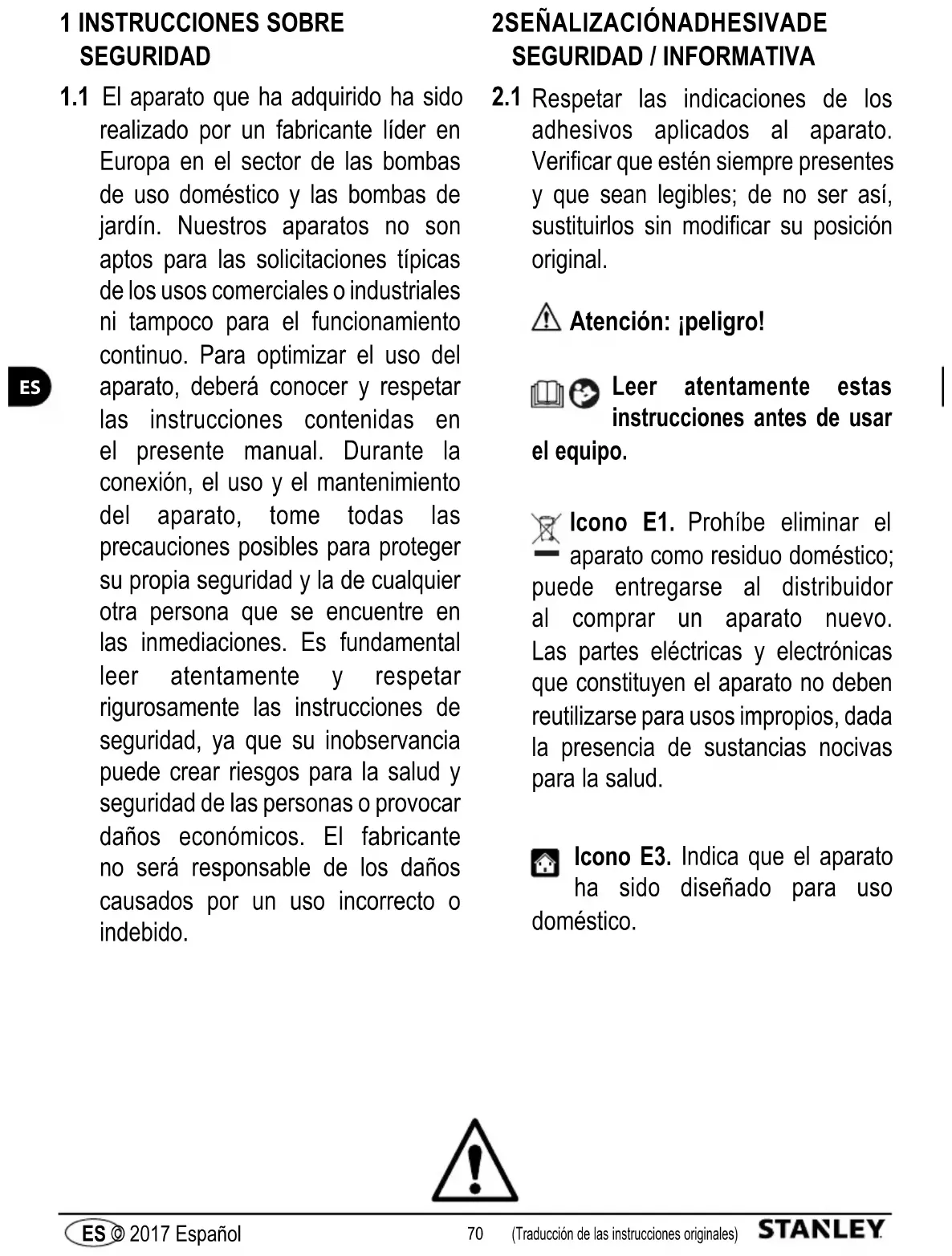 1 INSTRUCCIONES SOBRE SEGURIDAD

1.1 El aparato que ha adquirido ha sido realizado por un fabricante líder en Europa en el sector de las bombas de uso doméstico y las bombas de jardín. Nuestros aparatos no son aptos para las solicitaciones típicas de los usos comerciales o industriales ni tampoco para el funcionamiento continuo. Para optimizar el uso del aparato, deberá conocer y respetar las instrucciones contenidas en el presente manual. Durante la conexión, el uso y el mantenimiento del aparato, tome todas las precauciones posibles para proteger su propia seguridad y la de cualquier otra persona que se encuentre en las inmediaciones. Es fundamental leer atentamente y respetar rigurosamente las instrucciones de seguridad, ya que su inobservancia puede crear riesgos para la salud y seguridad de las personas o provocar daños económicos. El fabricante no será responsable de los daños causados por un uso incorrecto o indebido.

ES

2SEÑALIZACIÓNADHESIVADE SEGURIDAD / INFORMATIVA

2.1 Respetar las indicaciones de los adhesivos aplicados al aparato. Verificar que estén siempre presentes y que sean legibles; de no ser así, sustituirlos sin modificar su posición original.

Atención: ¡peligro!

Leer atentamente estas instrucciones antes de usar el equipo.

Icono E1. Prohíbe eliminar el aparato como residuo doméstico; puede entregarse al distribuidor al comprar un aparato nuevo. Las partes eléctricas y electrónicas que constituyen el aparato no deben reutilizarse para usos impropios, dada la presencia de sustancias nocivas para la salud.

Icono E3. Indica que el aparato ha sido diseñado para uso doméstico.

ES © 2017 Español 70 (Traducción de las instrucciones originales) STANLEY